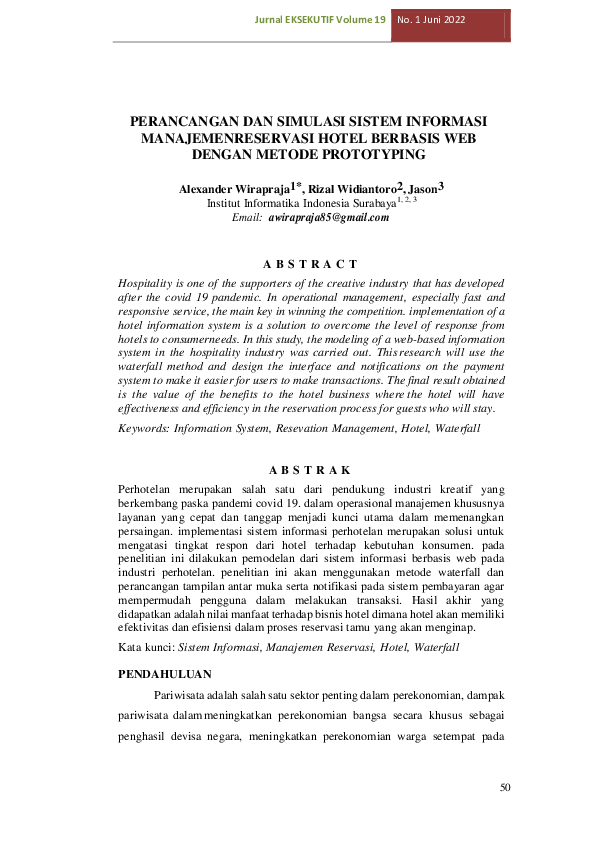 Jurnal EKSEKUTIF Volume 19 No. 1 Juni 2022

PERANCANGAN DAN SIMULASI SISTEM INFORMASI MANAJEMENRESERVASI HOTEL BERBASIS WEB DENGAN METODE PROTOTYPING

Alexander Wirapraja$^{1*}$, Rizal Widiantoro$^{2}$, Jason$^{3}$
Institut Informatika Indonesia Surabaya$^{1, 2, 3}$
Email: awirapraja85@gmail.com

A B S T R A C T

Hospitality is one of the supporters of the creative industry that has developed after the covid 19 pandemic. In operational management, especially fast and responsive service, the main key in winning the competition. implementation of a hotel information system is a solution to overcome the level of response from hotels to consumerneeds. In this study, the modeling of a web-based information system in the hospitality industry was carried out. This research will use the waterfall method and design the interface and notifications on the payment system to make it easier for users to make transactions. The final result obtained is the value of the benefits to the hotel business where the hotel will have effectiveness and efficiency in the reservation process for guests who will stay.

Keywords: Information System, Resevation Management, Hotel, Waterfall

A B S T R A K

Perhotelan merupakan salah satu dari pendukung industri kreatif yang berkembang paska pandemi covid 19. dalam operasional manajemen khususnya layanan yang cepat dan tanggap menjadi kunci utama dalam memenangkan persaingan. implementasi sistem informasi perhotelan merupakan solusi untuk mengatasi tingkat respon dari hotel terhadap kebutuhan konsumen. pada penelitian ini dilakukan pemodelan dari sistem informasi berbasis web pada industri perhotelan. penelitian ini akan menggunakan metode waterfall dan perancangan tampilan antar muka serta notifikasi pada sistem pembayaran agar mempermudah pengguna dalam melakukan transaksi. Hasil akhir yang didapatkan adalah nilai manfaat terhadap bisnis hotel dimana hotel akan memiliki efektivitas dan efisiensi dalam proses reservasi tamu yang akan menginap.

Kata kunci: Sistem Informasi, Manajemen Reservasi, Hotel, Waterfall

PENDAHULUAN

Pariwisata adalah salah satu sektor penting dalam perekonomian, dampak pariwisata dalam meningkatkan perekonomian bangsa secara khusus sebagai penghasil devisa negara, meningkatkan perekonomian warga setempat pada

50